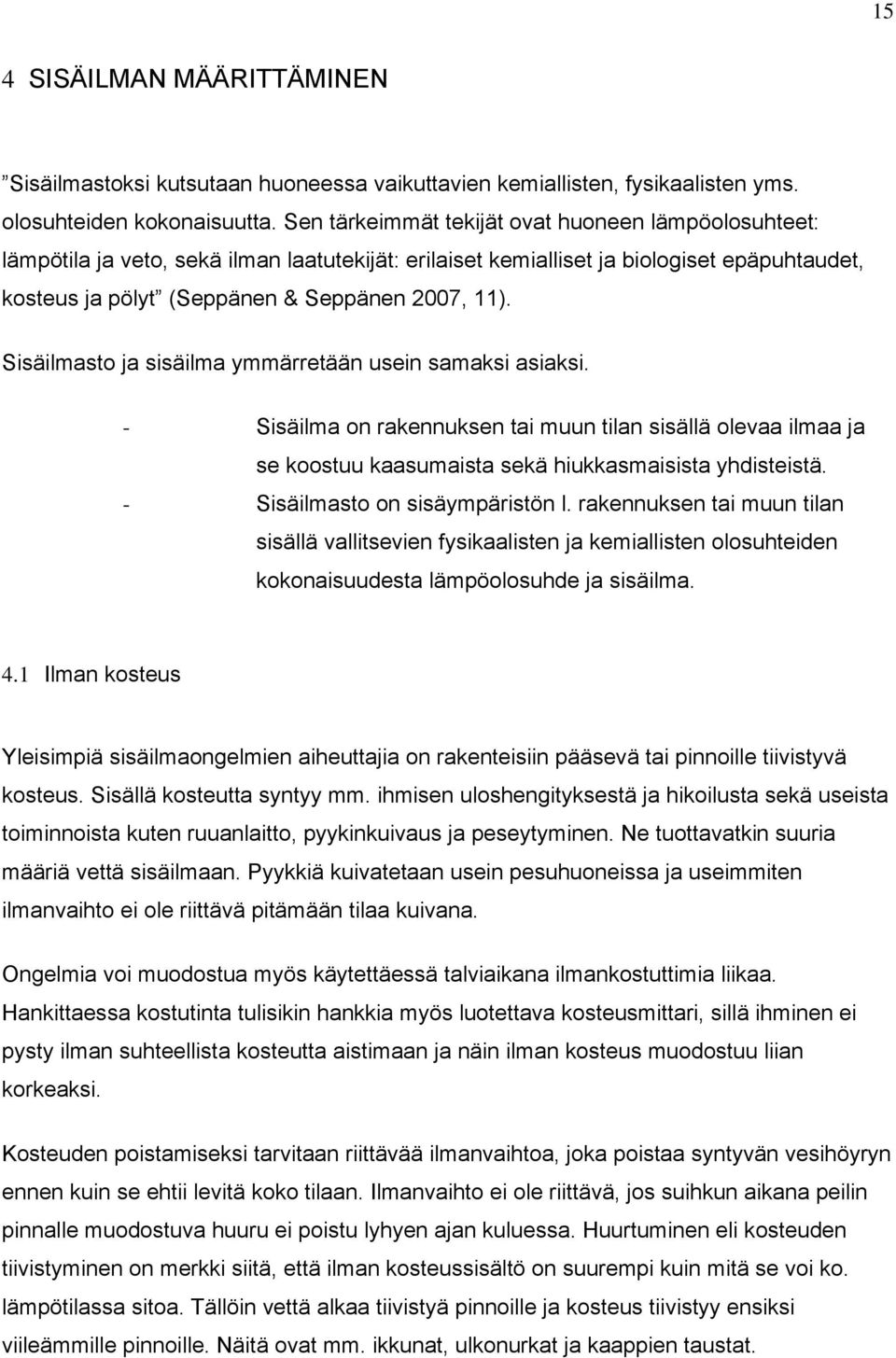 15

4 SISÄILMAN MÄÄRITTÄMINEN

”Sisäilmastoksi kutsutaan huoneessa vaikuttavien kemiallisten, fysikaalisten yms. olosuhteiden kokonaisuutta. Sen tärkeimmät tekijät ovat huoneen lämpöolosuhteet: lämpötila ja veto, sekä ilman laatutekijät: erilaiset kemialliset ja biologiset epäpuhtaudet, kosteus ja pölyt” (Seppänen & Seppänen 2007, 11).

Sisäilmasto ja sisäilma ymmärretään usein samaksi asiaksi.

- Sisäilma on rakennuksen tai muun tilan sisällä olevaa ilmaa ja se koostuu kaasumaista sekä hiukkasmaisista yhdisteistä.
- Sisäilmasto on sisäympäristön l. rakennuksen tai muun tilan sisällä vallitsevien fysikaalisten ja kemiallisten olosuhteiden kokonaisuudesta lämpöolosuhde ja sisäilma.

4.1 Ilman kosteus

Yleisimpiä sisäilmaongelmien aiheuttajia on rakenteisiin pääsevä tai pinnoille tiivistyvä kosteus. Sisällä kosteutta syntyy mm. ihmisen uloshengityksestä ja hikoilusta sekä useista toiminnoista kuten ruuanlaitto, pyykinkuivaus ja peseytyminen. Ne tuottavatkin suuria määriä vettä sisäilmaan. Pyykkiä kuivatetaan usein pesuhuoneissa ja useimmiten ilmanvaihto ei ole riittävä pitämään tilaa kuivana.

Ongelmia voi muodostua myös käytettäessä talviaikana ilmankostuttimia liikaa. Hankittaessa kostutinta tulisikin hankkia myös luotettava kosteusmittari, sillä ihminen ei pysty ilman suhteellista kosteutta aistimaan ja näin ilman kosteus muodostuu liian korkeaksi.

Kosteuden poistamiseksi tarvitaan riittävää ilmanvaihtoa, joka poistaa syntyvän vesihöyryn ennen kuin se ehtii levitä koko tilaan. Ilmanvaihto ei ole riittävä, jos suihkun aikana peilin pinnalle muodostuva huuru ei poistu lyhyen ajan kuluessa. Huurtuminen eli kosteuden tiivistyminen on merkki siitä, että ilman kosteussisältö on suurempi kuin mitä se voi ko. lämpötilassa sitoa. Tällöin vettä alkaa tiivistyä pinnoille ja kosteus tiivistyy ensiksi viileämmille pinnoille. Näitä ovat mm. ikkunat, ulkonurkat ja kaappien taustat.